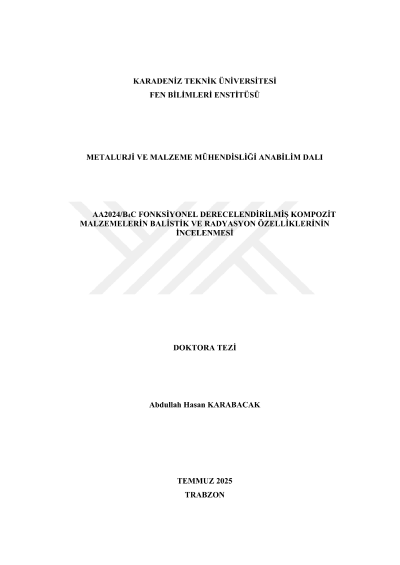 KARADENİZ TEKNİK ÜNİVERSİTESİ
FEN BİLİMLERİ ENSTİTÜSÜ

METALURJİ VE MALZEME MÜHENDİSLİĞİ ANABİLİM DALI

AA2024/$B_4C$ FONKSİYONEL DERECELENDİRİLMİŞ KOMPOZİT MALZEMELERİN BALİSTİK VE RADYASYON ÖZELLİKLERİNİN İNCELENMESİ

DOKTORA TEZİ

Abdullah Hasan KARABACAK

TEMMUZ 2025
TRABZON